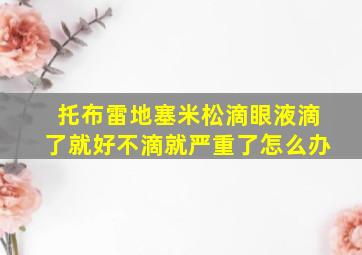 托布雷地塞米松滴眼液滴了就好不滴就严重了怎么办